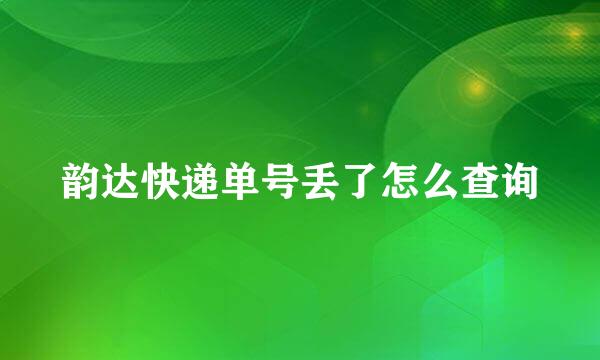 韵达快递单号丢了怎么查询